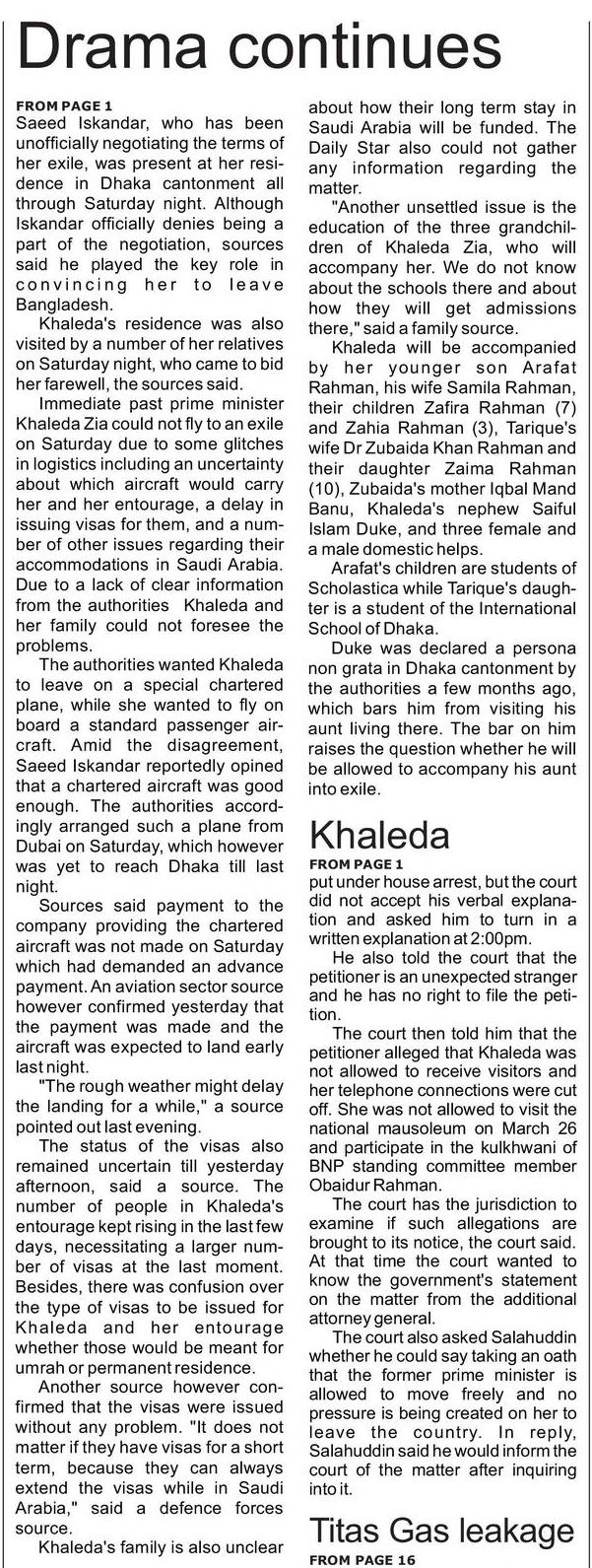 Drama continues

FROM PAGE 1
Saeed Iskandar, who has been unofficially negotiating the terms of her exile, was present at her residence in Dhaka cantonment all through Saturday night. Although Iskandar officially denies being a part of the negotiation, sources said he played the key role in convincing her to leave Bangladesh.

Khaleda's residence was also visited by a number of her relatives on Saturday night, who came to bid her farewell, the sources said.

Immediate past prime minister Khaleda Zia could not fly to an exile on Saturday due to some glitches in logistics including an uncertainty about which aircraft would carry her and her entourage, a delay in issuing visas for them, and a number of other issues regarding their accommodations in Saudi Arabia. Due to a lack of clear information from the authorities Khaleda and her family could not foresee the problems.

The authorities wanted Khaleda to leave on a special chartered plane, while she wanted to fly on board a standard passenger aircraft. Amid the disagreement, Saeed Iskandar reportedly opined that a chartered aircraft was good enough. The authorities accordingly arranged such a plane from Dubai on Saturday, which however was yet to reach Dhaka till last night.

Sources said payment to the company providing the chartered aircraft was not made on Saturday which had demanded an advance payment. An aviation sector source however confirmed yesterday that the payment was made and the aircraft was expected to land early last night.

"The rough weather might delay the landing for a while," a source pointed out last evening.

The status of the visas also remained uncertain till yesterday afternoon, said a source. The number of people in Khaleda's entourage kept rising in the last few days, necessitating a larger number of visas at the last moment. Besides, there was confusion over the type of visas to be issued for Khaleda and her entourage whether those would be meant for umrah or permanent residence.

Another source however confirmed that the visas were issued without any problem. "It does not matter if they have visas for a short term, because they can always extend the visas while in Saudi Arabia," said a defence forces source.

Khaleda's family is also unclear about how their long term stay in Saudi Arabia will be funded. The Daily Star also could not gather any information regarding the matter.

"Another unsettled issue is the education of the three grandchildren of Khaleda Zia, who will accompany her. We do not know about the schools there and about how they will get admissions there," said a family source.

Khaleda will be accompanied by her younger son Arafat Rahman, his wife Samila Rahman, their children Zafira Rahman (7) and Zahia Rahman (3), Tarique's wife Dr Zubaida Khan Rahman and their daughter Zaima Rahman (10), Zubaida's mother Iqbal Mand Banu, Khaleda's nephew Saiful Islam Duke, and three female and a male domestic helps.

Arafat's children are students of Scholastica while Tarique's daughter is a student of the International School of Dhaka.

Duke was declared a persona non grata in Dhaka cantonment by the authorities a few months ago, which bars him from visiting his aunt living there. The bar on him raises the question whether he will be allowed to accompany his aunt into exile.

Khaleda

FROM PAGE 1
put under house arrest, but the court did not accept his verbal explanation and asked him to turn in a written explanation at 2:00pm.

He also told the court that the petitioner is an unexpected stranger and he has no right to file the petition.

The court then told him that the petitioner alleged that Khaleda was not allowed to receive visitors and her telephone connections were cut off. She was not allowed to visit the national mausoleum on March 26 and participate in the kulkhwani of BNP standing committee member Obaidur Rahman.

The court has the jurisdiction to examine if such allegations are brought to its notice, the court said. At that time the court wanted to know the government's statement on the matter from the additional attorney general.

The court also asked Salahuddin whether he could say taking an oath that the former prime minister is allowed to move freely and no pressure is being created on her to leave the country. In reply, Salahuddin said he would inform the court of the matter after inquiring into it.

Titas Gas leakage

FROM PAGE 16